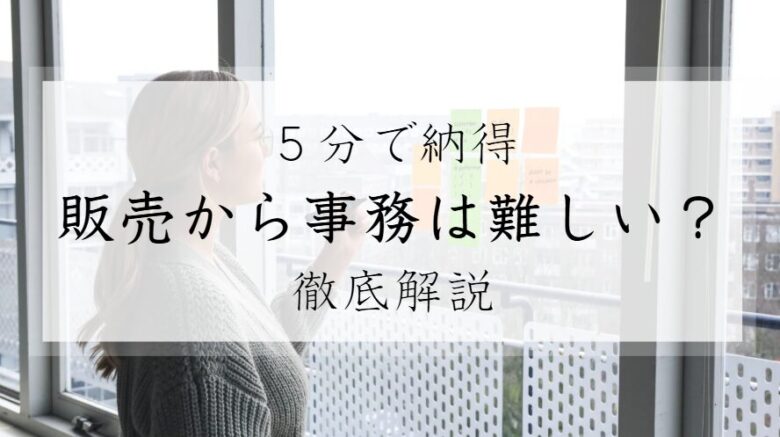 5分で納得
販売から事務は難しい？
徹底解説